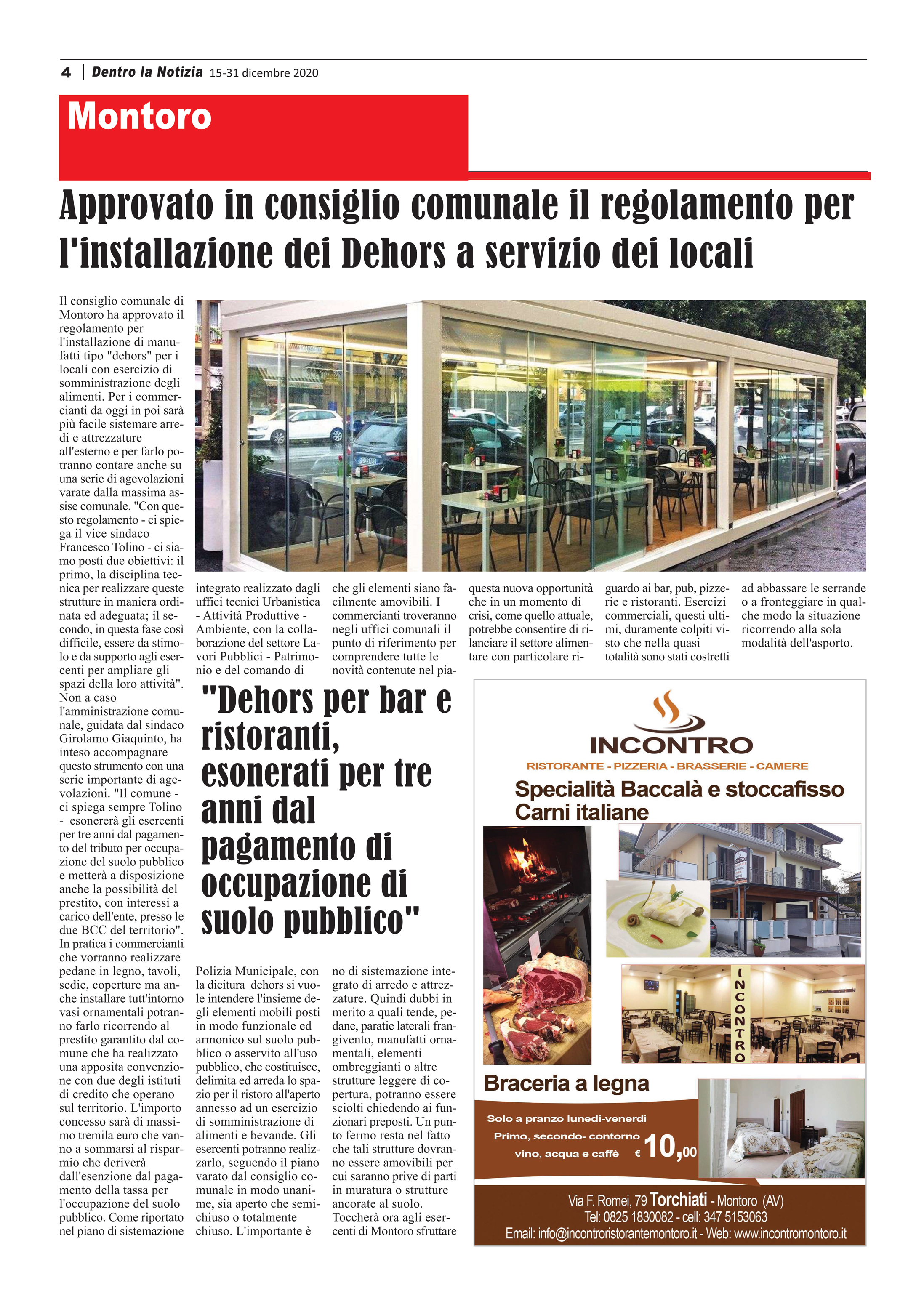 4 | Dentro la Notizia 15-31 dicembre 2020

Montoro

Approvato in consiglio comunale il regolamento per l'installazione dei Dehors a servizio dei locali

Il consiglio comunale di Montoro ha approvato il regolamento per l'installazione di manufatti tipo "dehors" per i locali con esercizio di somministrazione degli alimenti. Per i commercianti da oggi in poi sarà più facile sistemare arredi e attrezzature all'esterno e per farlo potranno contare anche su una serie di agevolazioni varate dalla massima assise comunale. "Con questo regolamento - ci spiega il vice sindaco Francesco Tolino - ci siamo posti due obiettivi: il primo, la disciplina tecnica per realizzare queste strutture in maniera ordinata ed adeguata; il secondo, in questa fase così difficile, essere da stimolo e da supporto agli esercenti per ampliare gli spazi della loro attività". Non a caso l'amministrazione comunale, guidata dal sindaco Girolamo Giaquinto, ha inteso accompagnare questo strumento con una serie importante di agevolazioni. "Il comune - ci spiega sempre Tolino - esonererà gli esercenti per tre anni dal pagamento del tributo per occupazione del suolo pubblico e metterà a disposizione anche la possibilità del prestito, con interessi a carico dell'ente, presso le due BCC del territorio". In pratica i commercianti che vorranno realizzare pedane in legno, tavoli, sedie, coperture ma anche installare tutt'intorno vasi ornamentali potranno farlo ricorrendo al prestito garantito dal comune che ha realizzato una apposita convenzione con due degli istituti di credito che operano sul territorio. L'importo concesso sarà di massimo tremila euro che vanno a sommarsi al risparmio che deriverà dall'esenzione dal pagamento della tassa per l'occupazione del suolo pubblico. Come riportato nel piano di sistemazione integrato realizzato dagli uffici tecnici Urbanistica - Attività Produttive - Ambiente, con la collaborazione del settore Lavori Pubblici - Patrimonio e del comando di

"Dehors per bar e ristoranti, esonerati per tre anni dal pagamento di occupazione di suolo pubblico"

Polizia Municipale, con la dicitura dehors si vuole intendere l'insieme degli elementi mobili posti in modo funzionale ed armonico sul suolo pubblico o asservito all'uso pubblico, che costituisce, delimita ed arreda lo spazio per il ristoro all'aperto annesso ad un esercizio di somministrazione di alimenti e bevande. Gli esercenti potranno realizzarlo, seguendo il piano varato dal consiglio comunale in modo unanime, sia aperto che semichiuso o totalmente chiuso. L'importante è che gli elementi siano facilmente amovibili. I commercianti troveranno negli uffici comunali il punto di riferimento per comprendere tutte le novità contenute nel piano di sistemazione integrato di arredo e attrezzature. Quindi dubbi in merito a quali tende, pedane, paratie laterali frangivento, manufatti ornamentali, elementi ombreggianti o altre strutture leggere di copertura, potranno essere sciolti chiedendo ai funzionari preposti. Un punto fermo resta nel fatto che tali strutture dovranno essere amovibili per cui saranno prive di parti in muratura o strutture ancorate al suolo. Toccherà ora agli esercenti di Montoro sfruttare questa nuova opportunità che in un momento di crisi, come quello attuale, potrebbe consentire di rilanciare il settore alimentare con particolare riguardo ai bar, pub, pizzerie e ristoranti. Esercizi commerciali, questi ultimi, duramente colpiti visto che nella quasi totalità sono stati costretti ad abbassare le serrande o a fronteggiare in qualche modo la situazione ricorrendo alla sola modalità dell'asporto.

INCONTRO
RISTORANTE - PIZZERIA - BRASSERIE - CAMERE
Specialità Baccalà e stoccafisso
Carni italiane
INCONTRO
Braceria a legna
Solo a pranzo lunedì-venerdì
Primo, secondo- contorno
vino, acqua e caffè € 10,00
Via F. Romei, 79 Torchiati - Montoro (AV)
Tel: 0825 1830082 - cell: 347 5153063
Email: info@incontroristorantemontoro.it - Web: www.incontromontoro.it